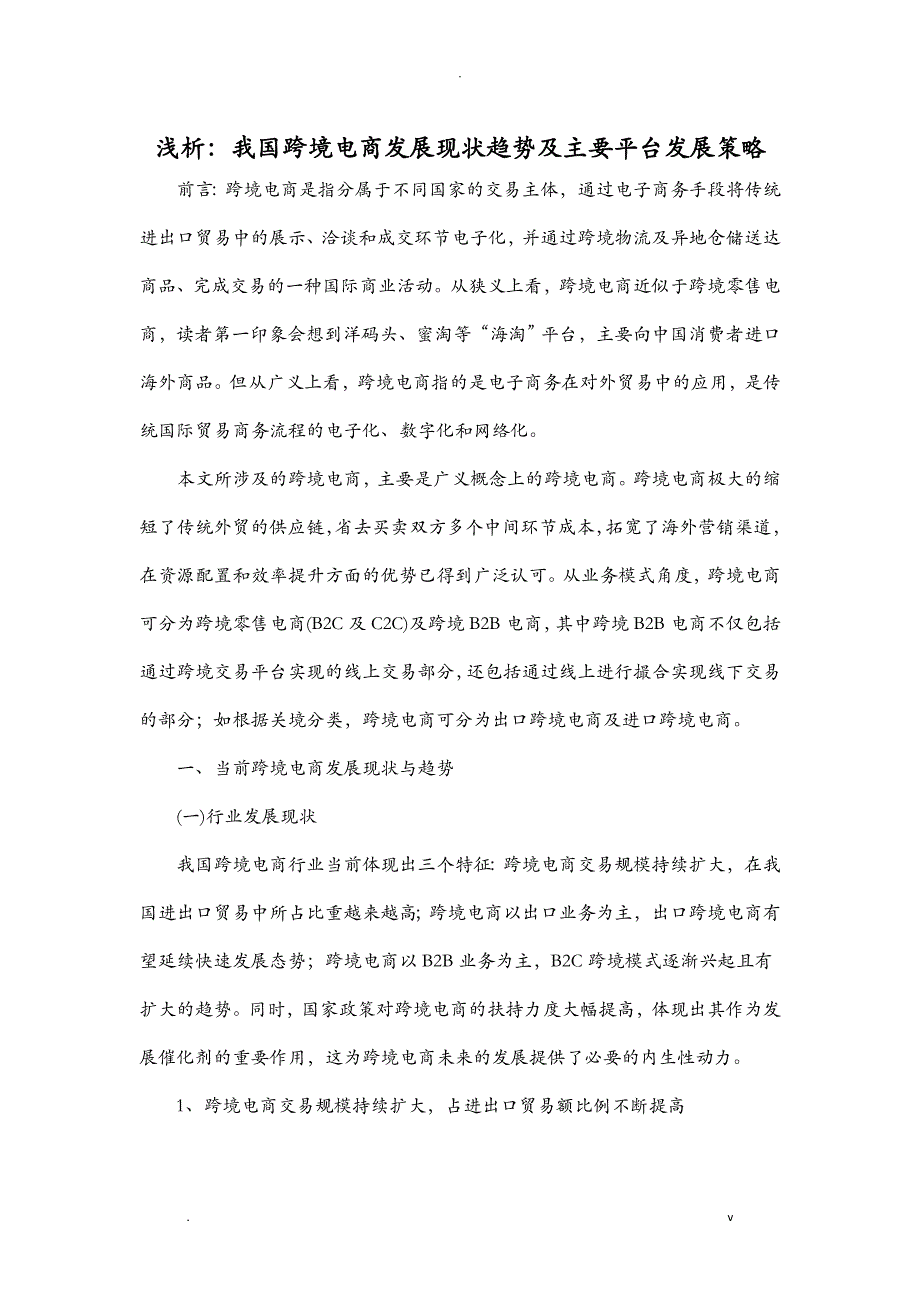 .

浅析：我国跨境电商发展现状趋势及主要平台发展策略

前言: 跨境电商是指分属于不同国家的交易主体，通过电子商务手段将传统进出口贸易中的展示、洽谈和成交环节电子化，并通过跨境物流及异地仓储送达商品、完成交易的一种国际商业活动。从狭义上看，跨境电商近似于跨境零售电商，读者第一印象会想到洋码头、蜜淘等“海淘”平台，主要向中国消费者进口海外商品。但从广义上看，跨境电商指的是电子商务在对外贸易中的应用，是传统国际贸易商务流程的电子化、数字化和网络化。

本文所涉及的跨境电商，主要是广义概念上的跨境电商。跨境电商极大的缩短了传统外贸的供应链，省去买卖双方多个中间环节成本，拓宽了海外营销渠道，在资源配置和效率提升方面的优势已得到广泛认可。从业务模式角度，跨境电商可分为跨境零售电商(B2C 及 C2C)及跨境 B2B 电商，其中跨境 B2B 电商不仅包括通过跨境交易平台实现的线上交易部分，还包括通过线上进行撮合实现线下交易的部分；如根据关境分类，跨境电商可分为出口跨境电商及进口跨境电商。

一、当前跨境电商发展现状与趋势

(一)行业发展现状

我国跨境电商行业当前体现出三个特征: 跨境电商交易规模持续扩大，在我国进出口贸易中所占比重越来越高; 跨境电商以出口业务为主，出口跨境电商有望延续快速发展态势；跨境电商以 B2B 业务为主，B2C 跨境模式逐渐兴起且有扩大的趋势。同时，国家政策对跨境电商的扶持力度大幅提高，体现出其作为发展催化剂的重要作用，这为跨境电商未来的发展提供了必要的内生性动力。

1、跨境电商交易规模持续扩大，占进出口贸易额比例不断提高

.　v